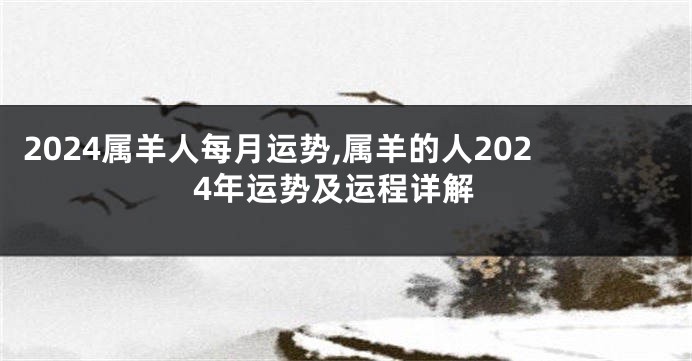 2024属羊人每月运势,属羊的人2024年运势及运程详解